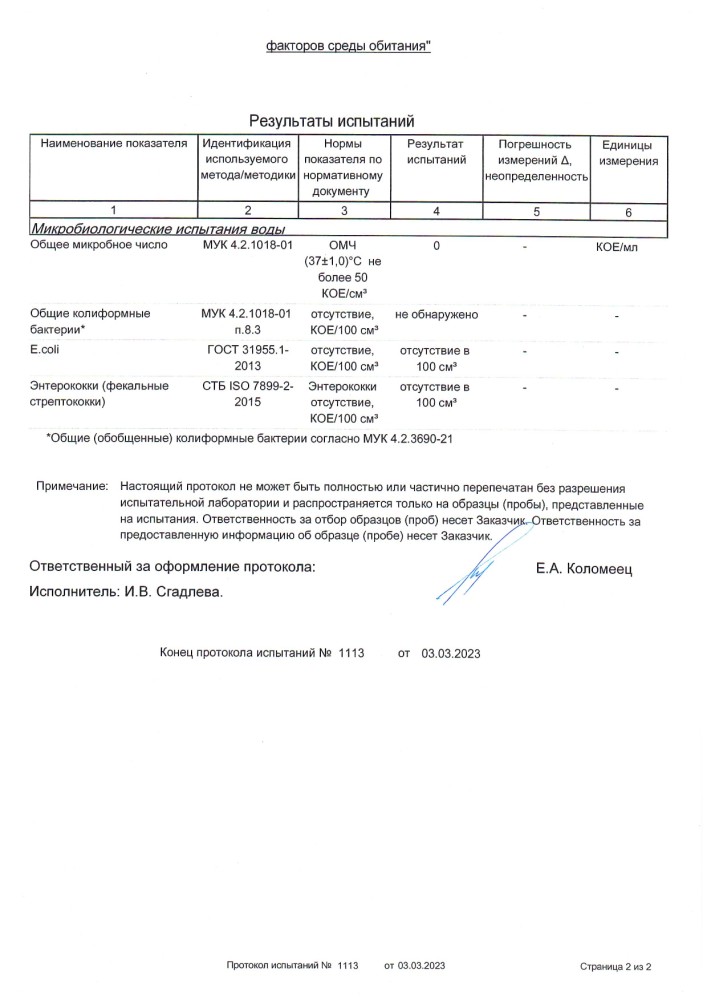 факторов среды обитания"

Результаты испытаний

| Наименование показателя | Идентификация используемого метода/методики | Нормы показателя по нормативному документу | Результат испытаний | Погрешность измерений Δ, неопределенность | Единицы измерения |
|---|---|---|---|---|---|
| 1 | 2 | 3 | 4 | 5 | 6 |
| Микробиологические испытания воды | | | | | |
| Общее микробное число | МУК 4.2.1018-01 | ОМЧ (37±1,0)°С не более 50 КОЕ/см³ | 0 | - | КОЕ/мл |
| Общие колиформные бактерии* | МУК 4.2.1018-01 п.8.3 | отсутствие, КОЕ/100 см³ | не обнаружено | - | - |
| E.coli | ГОСТ 31955.1-2013 | отсутствие, КОЕ/100 см³ | отсутствие в 100 см³ | - | - |
| Энтерококки (фекальные стрептококки) | СТБ ISO 7899-2-2015 | Энтерококки отсутствие, КОЕ/100 см³ | отсутствие в 100 см³ | - | - |

*Общие (обобщенные) колиформные бактерии согласно МУК 4.2.3690-21

Примечание: Настоящий протокол не может быть полностью или частично перепечатан без разрешения испытательной лаборатории и распространяется только на образцы (пробы), представленные на испытания. Ответственность за отбор образцов (проб) несет Заказчик. Ответственность за предоставленную информацию об образце (пробе) несет Заказчик.

Ответственный за оформление протокола: Е.А. Коломеец

Исполнитель: И.В. Сгадлева.

Конец протокола испытаний № 1113 от 03.03.2023

Протокол испытаний № 1113 от 03.03.2023 Страница 2 из 2